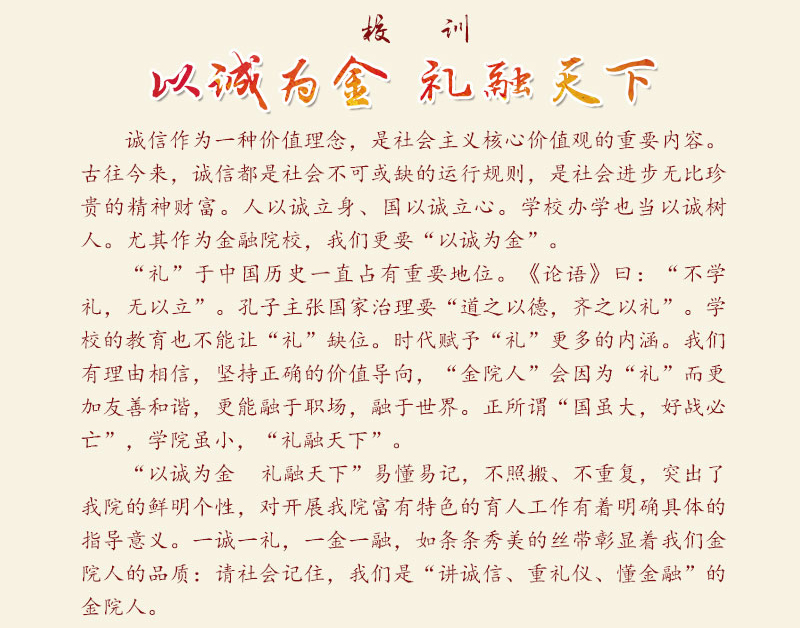 校　训

以诚为金　礼融天下

诚信作为一种价值理念，是社会主义核心价值观的重要内容。古往今来，诚信都是社会不可或缺的运行规则，是社会进步无比珍贵的精神财富。人以诚立身、国以诚立心。学校办学也当以诚树人。尤其作为金融院校，我们更要“以诚为金”。

“礼”于中国历史一直占有重要地位。《论语》曰：“不学礼，无以立”。孔子主张国家治理要“道之以德，齐之以礼”。学校的教育也不能让“礼”缺位。时代赋予“礼”更多的内涵。我们有理由相信，坚持正确的价值导向，“金院人”会因为“礼”而更加友善和谐，更能融于职场，融于世界。正所谓“国虽大，好战必亡”，学院虽小，“礼融天下”。

“以诚为金　礼融天下”易懂易记，不照搬、不重复，突出了我院的鲜明个性，对开展我院富有特色的育人工作有着明确具体的指导意义。一诚一礼，一金一融，如条条秀美的丝带彰显着我们金院人的品质：请社会记住，我们是“讲诚信、重礼仪、懂金融”的金院人。